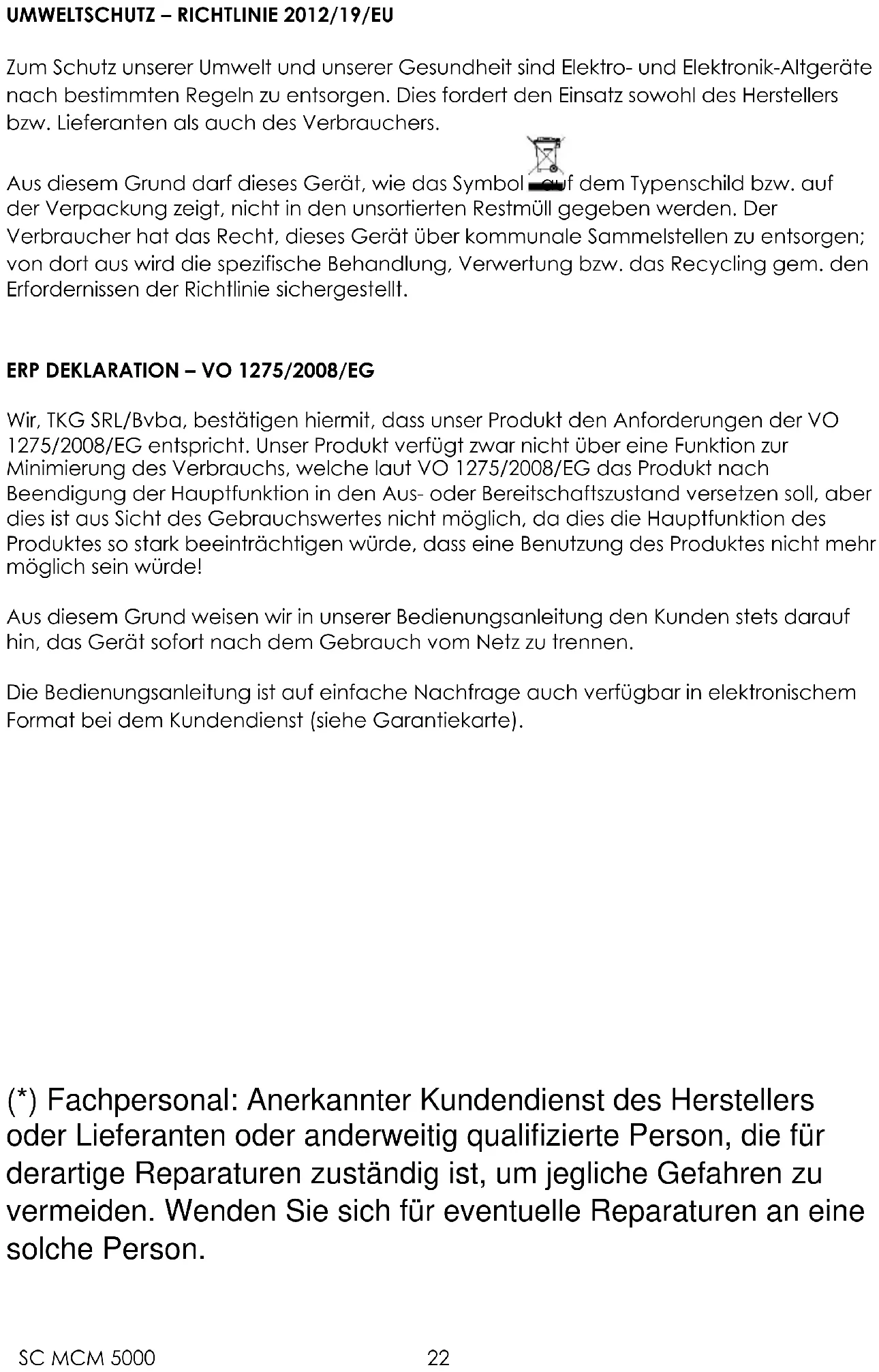 UMWELTSCHUTZ – RICHTLINIE 2012/19/EU

Zum Schutz unserer Umwelt und unserer Gesundheit sind Elektro- und Elektronik-Altgeräte nach bestimmten Regeln zu entsorgen. Dies fordert den Einsatz sowohl des Herstellers bzw. Lieferanten als auch des Verbrauchers.

Aus diesem Grund darf dieses Gerät, wie das Symbol auf dem Typenschild bzw. auf der Verpackung zeigt, nicht in den unsortierten Restmüll gegeben werden. Der Verbraucher hat das Recht, dieses Gerät über kommunale Sammelstellen zu entsorgen; von dort aus wird die spezifische Behandlung, Verwertung bzw. das Recycling gem. den Erfordernissen der Richtlinie sichergestellt.

ERP DEKLARATION – VO 1275/2008/EG

Wir, TKG SRL/Bvba, bestätigen hiermit, dass unser Produkt den Anforderungen der VO 1275/2008/EG entspricht. Unser Produkt verfügt zwar nicht über eine Funktion zur Minimierung des Verbrauchs, welche laut VO 1275/2008/EG das Produkt nach Beendigung der Hauptfunktion in den Aus- oder Bereitschaftszustand versetzen soll, aber dies ist aus Sicht des Gebrauchswertes nicht möglich, da dies die Hauptfunktion des Produktes so stark beeinträchtigen würde, dass eine Benutzung des Produktes nicht mehr möglich sein würde!

Aus diesem Grund weisen wir in unserer Bedienungsanleitung den Kunden stets darauf hin, das Gerät sofort nach dem Gebrauch vom Netz zu trennen.

Die Bedienungsanleitung ist auf einfache Nachfrage auch verfügbar in elektronischem Format bei dem Kundendienst (siehe Garantiekarte).

(*) Fachpersonal: Anerkannter Kundendienst des Herstellers oder Lieferanten oder anderweitig qualifizierte Person, die für derartige Reparaturen zuständig ist, um jegliche Gefahren zu vermeiden. Wenden Sie sich für eventuelle Reparaturen an eine solche Person.

SC MCM 5000 22